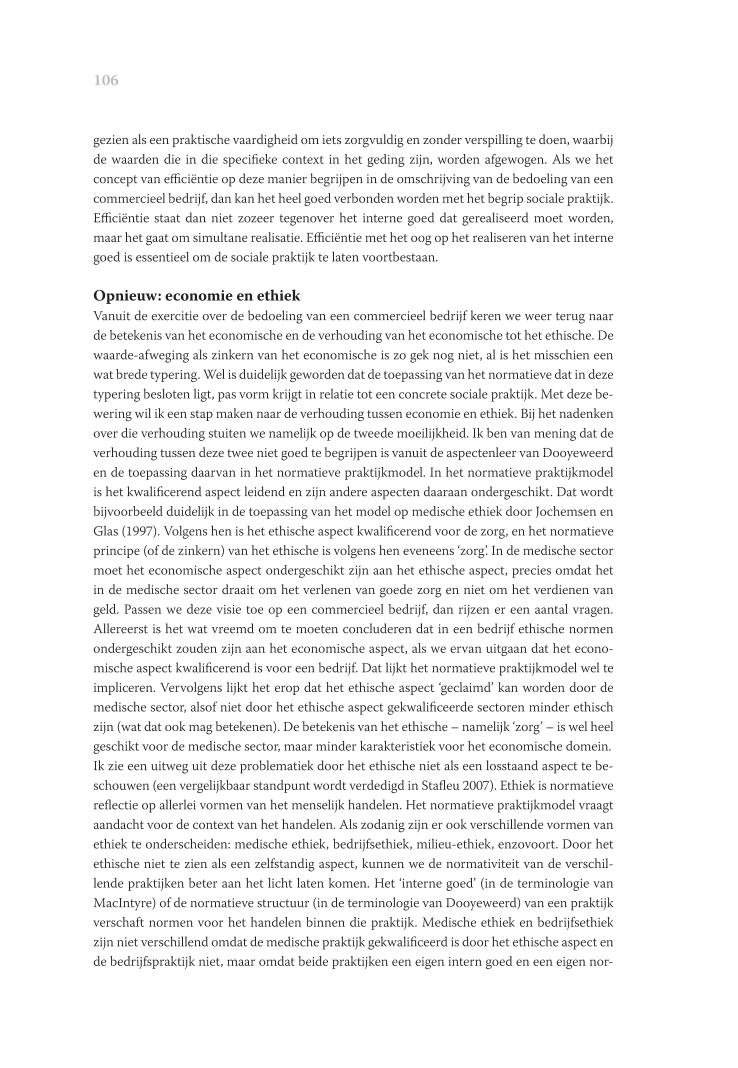 106

gezien als een praktische vaardigheid om iets zorgvuldig en zonder verspilling te doen, waarbij de waarden die in die specifieke context in het geding zijn, worden afgewogen. Als we het concept van efficiëntie op deze manier begrijpen in de omschrijving van de bedoeling van een commercieel bedrijf, dan kan het heel goed verbonden worden met het begrip sociale praktijk. Efficiëntie staat dan niet zozeer tegenover het interne goed dat gerealiseerd moet worden, maar het gaat om simultane realisatie. Efficiëntie met het oog op het realiseren van het interne goed is essentieel om de sociale praktijk te laten voortbestaan.

Opnieuw: economie en ethiek
Vanuit de exercitie over de bedoeling van een commercieel bedrijf keren we weer terug naar de betekenis van het economische en de verhouding van het economische tot het ethische. De waarde-afweging als zinkern van het economische is zo gek nog niet, al is het misschien een wat brede typering. Wel is duidelijk geworden dat de toepassing van het normatieve dat in deze typering besloten ligt, pas vorm krijgt in relatie tot een concrete sociale praktijk. Met deze bewering wil ik een stap maken naar de verhouding tussen economie en ethiek. Bij het nadenken over die verhouding stuiten we namelijk op de tweede moeilijkheid. Ik ben van mening dat de verhouding tussen deze twee niet goed te begrijpen is vanuit de aspectenleer van Dooyeweerd en de toepassing daarvan in het normatieve praktijkmodel. In het normatieve praktijkmodel is het kwalificerend aspect leidend en zijn andere aspecten daaraan ondergeschikt. Dat wordt bijvoorbeeld duidelijk in de toepassing van het model op medische ethiek door Jochemsen en Glas (1997). Volgens hen is het ethische aspect kwalificerend voor de zorg, en het normatieve principe (of de zinkern) van het ethische is volgens hen eveneens 'zorg'. In de medische sector moet het economische aspect ondergeschikt zijn aan het ethische aspect, precies omdat het in de medische sector draait om het verlenen van goede zorg en niet om het verdienen van geld. Passen we deze visie toe op een commercieel bedrijf, dan rijzen er een aantal vragen. Allereerst is het wat vreemd om te moeten concluderen dat in een bedrijf ethische normen ondergeschikt zouden zijn aan het economische aspect, als we ervan uitgaan dat het economische aspect kwalificerend is voor een bedrijf. Dat lijkt het normatieve praktijkmodel wel te impliceren. Vervolgens lijkt het erop dat het ethische aspect 'geclaimd' kan worden door de medische sector, alsof niet door het ethische aspect gekwalificeerde sectoren minder ethisch zijn (wat dat ook mag betekenen). De betekenis van het ethische – namelijk 'zorg' – is wel heel geschikt voor de medische sector, maar minder karakteristiek voor het economische domein.
Ik zie een uitweg uit deze problematiek door het ethische niet als een losstaand aspect te beschouwen (een vergelijkbaar standpunt wordt verdedigd in Stafleu 2007). Ethiek is normatieve reflectie op allerlei vormen van het menselijk handelen. Het normatieve praktijkmodel vraagt aandacht voor de context van het handelen. Als zodanig zijn er ook verschillende vormen van ethiek te onderscheiden: medische ethiek, bedrijfsethiek, milieu-ethiek, enzovoort. Door het ethische niet te zien als een zelfstandig aspect, kunnen we de normativiteit van de verschillende praktijken beter aan het licht laten komen. Het 'interne goed' (in de terminologie van MacIntyre) of de normatieve structuur (in de terminologie van Dooyeweerd) van een praktijk verschaft normen voor het handelen binnen die praktijk. Medische ethiek en bedrijfsethiek zijn niet verschillend omdat de medische praktijk gekwalificeerd is door het ethische aspect en de bedrijfspraktijk niet, maar omdat beide praktijken een eigen intern goed en een eigen nor-